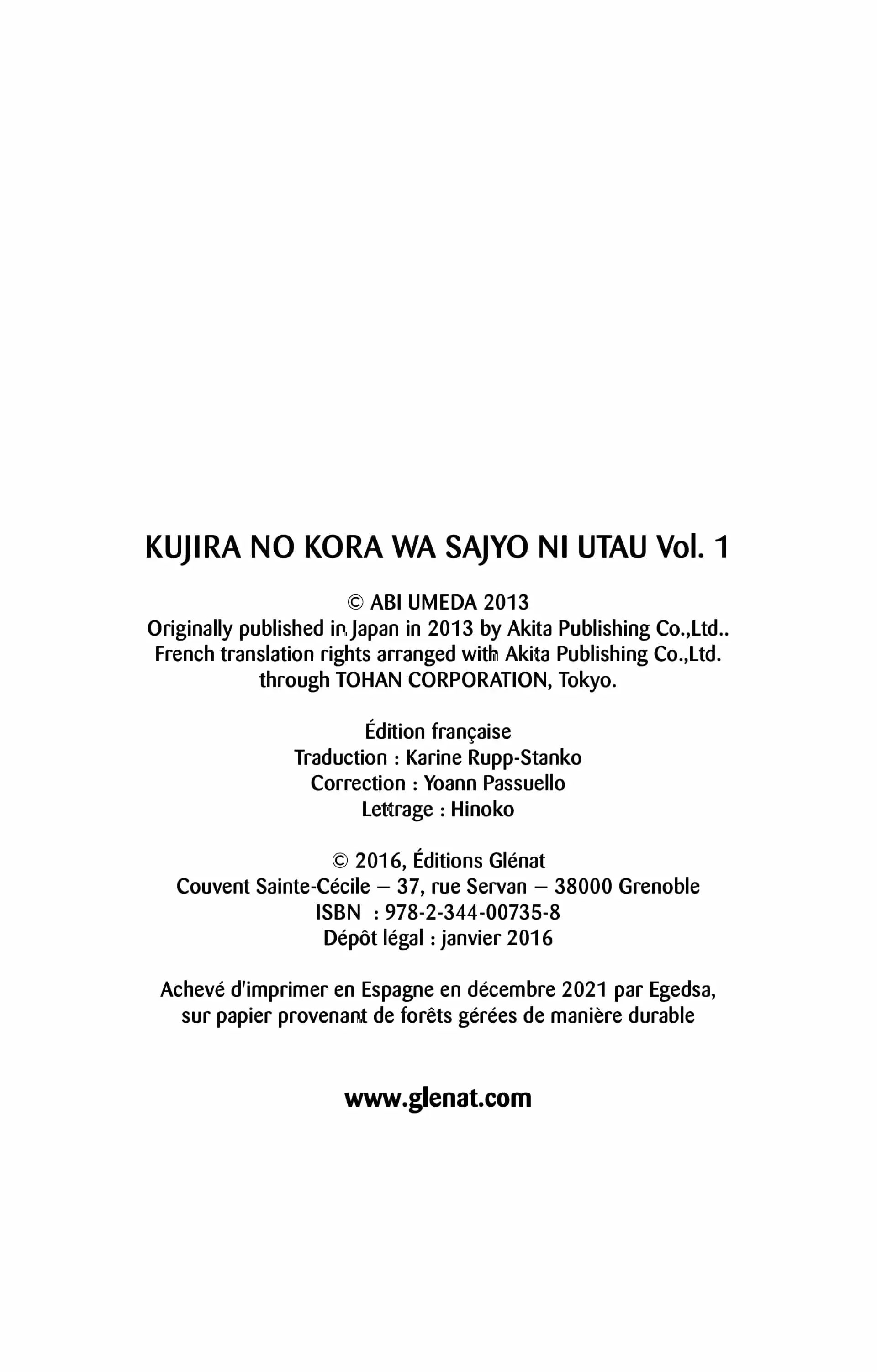 KUJIRA NO KORA WA SAJYO NI UTAU Vol. 1

© ABI UMEDA 2013
Originally published in Japan in 2013 by Akita Publishing Co.,Ltd..
French translation rights arranged with Akita Publishing Co.,Ltd.
through TOHAN CORPORATION, Tokyo.

Édition française
Traduction : Karine Rupp-Stanko
Correction : Yoann Passuello
Lettrage : Hinoko

© 2016, Éditions Glénat
Couvent Sainte-Cécile – 37, rue Servan – 38000 Grenoble
ISBN : 978-2-344-00735-8
Dépôt légal : janvier 2016

Achevé d'imprimer en Espagne en décembre 2021 par Egedsa,
sur papier provenant de forêts gérées de manière durable

www.glenat.com